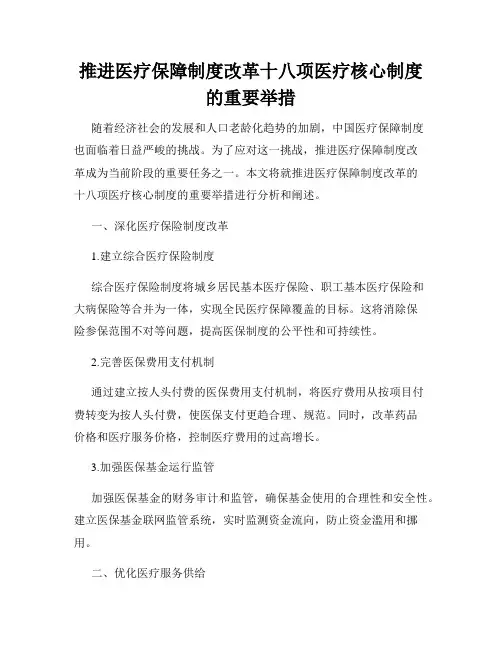 推进医疗保障制度改革十八项医疗核心制度的重要举措

随着经济社会的发展和人口老龄化趋势的加剧，中国医疗保障制度也面临着日益严峻的挑战。为了应对这一挑战，推进医疗保障制度改革成为当前阶段的重要任务之一。本文将就推进医疗保障制度改革的十八项医疗核心制度的重要举措进行分析和阐述。

一、深化医疗保险制度改革

1.建立综合医疗保险制度

综合医疗保险制度将城乡居民基本医疗保险、职工基本医疗保险和大病保险等合并为一体，实现全民医疗保障覆盖的目标。这将消除保险参保范围不对等问题，提高医保制度的公平性和可持续性。

2.完善医保费用支付机制

通过建立按人头付费的医保费用支付机制，将医疗费用从按项目付费转变为按人头付费，使医保支付更趋合理、规范。同时，改革药品价格和医疗服务价格，控制医疗费用的过高增长。

3.加强医保基金运行监管

加强医保基金的财务审计和监管，确保基金使用的合理性和安全性。建立医保基金联网监管系统，实时监测资金流向，防止资金滥用和挪用。

二、优化医疗服务供给